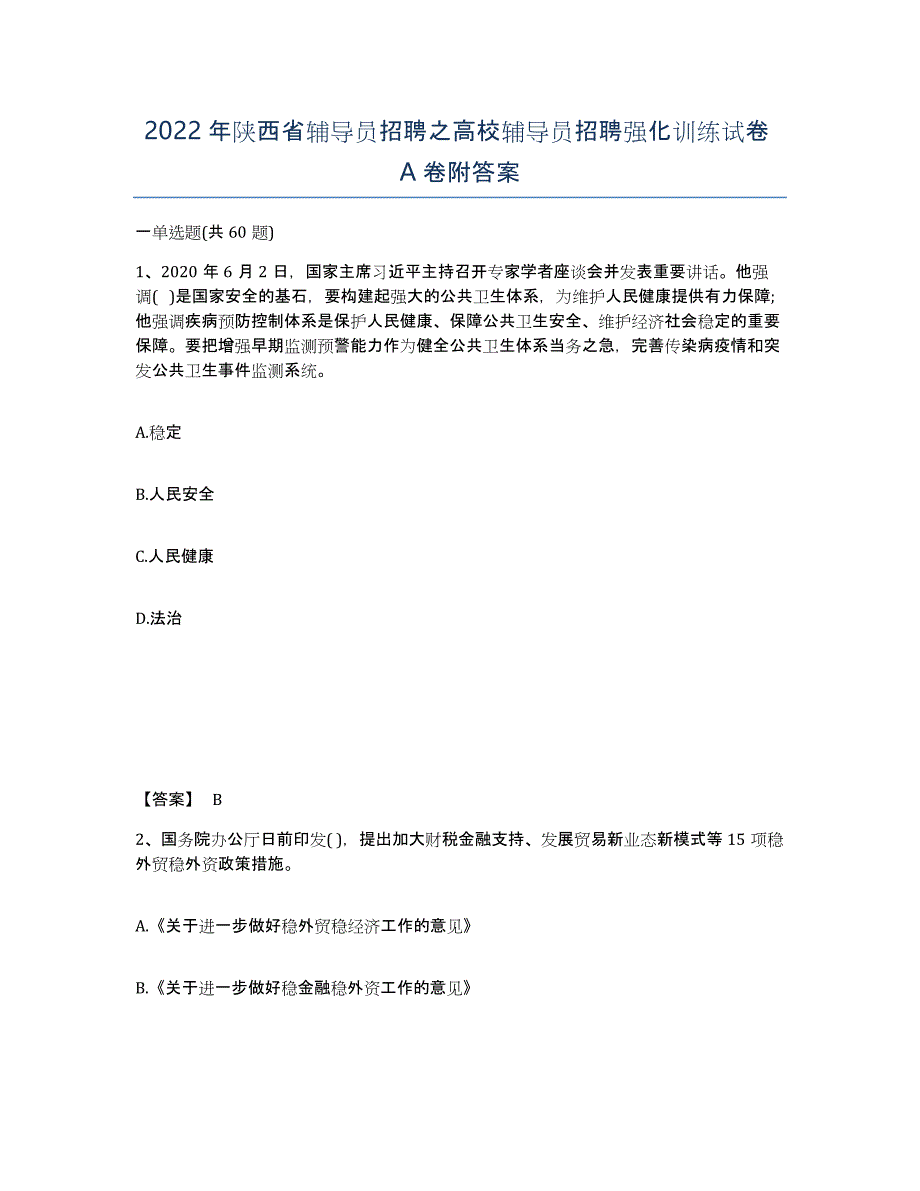 2022年陕西省辅导员招聘之高校辅导员招聘强化训练试卷A卷附答案

一单选题(共60题)

1、2020年6月2日，国家主席习近平主持召开专家学者座谈会并发表重要讲话。他强调( )是国家安全的基石，要构建起强大的公共卫生体系，为维护人民健康提供有力保障；他强调疾病预防控制体系是保护人民健康、保障公共卫生安全、维护经济社会稳定的重要保障。要把增强早期监测预警能力作为健全公共卫生体系当务之急，完善传染病疫情和突发公共卫生事件监测系统。

A.稳定

B.人民安全

C.人民健康

D.法治

【答案】 B

2、国务院办公厅日前印发( )，提出加大财税金融支持、发展贸易新业态新模式等15项稳外贸稳外资政策措施。

A.《关于进一步做好稳外贸稳经济工作的意见》

B.《关于进一步做好稳金融稳外资工作的意见》